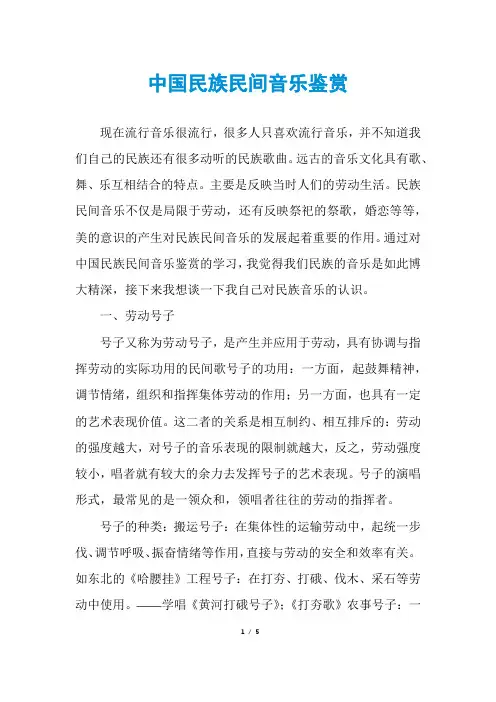 中国民族民间音乐鉴赏

现在流行音乐很流行，很多人只喜欢流行音乐，并不知道我们自己的民族还有很多动听的民族歌曲。远古的音乐文化具有歌、舞、乐互相结合的特点。主要是反映当时人们的劳动生活。民族民间音乐不仅是局限于劳动，还有反映祭祀的祭歌，婚恋等等，美的意识的产生对民族民间音乐的发展起着重要的作用。通过对中国民族民间音乐鉴赏的学习，我觉得我们民族的音乐是如此博大精深，接下来我想谈一下我自己对民族音乐的认识。

一、劳动号子

号子又称为劳动号子，是产生并应用于劳动，具有协调与指挥劳动的实际功用的民间歌号子的功用：一方面，起鼓舞精神，调节情绪，组织和指挥集体劳动的作用；另一方面，也具有一定的艺术表现价值。这二者的关系是相互制约、相互排斥的：劳动的强度越大，对号子的音乐表现的限制就越大，反之，劳动强度较小，唱者就有较大的余力去发挥号子的艺术表现。号子的演唱形式，最常见的是一领众和，领唱者往往的劳动的指挥者。

号子的种类：搬运号子：在集体性的运输劳动中，起统一步伐、调节呼吸、振奋情绪等作用，直接与劳动的安全和效率有关。如东北的《哈腰挂》工程号子：在打夯、打硪、伐木、采石等劳动中使用。——学唱《黄河打硪号子》；《打夯歌》农事号子：一

1 / 5